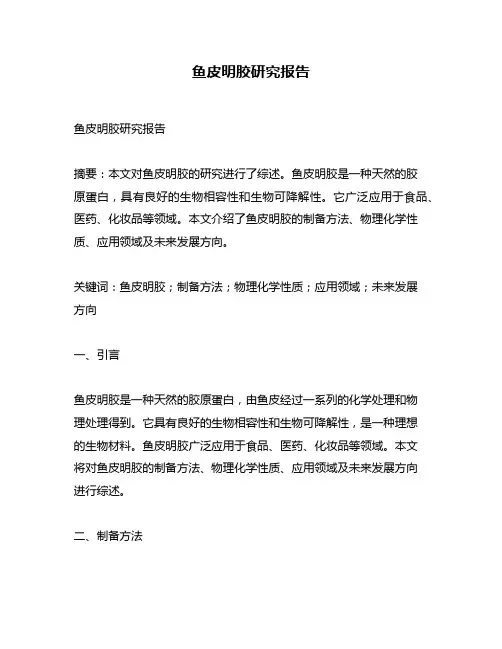 鱼皮明胶研究报告

鱼皮明胶研究报告

摘要：本文对鱼皮明胶的研究进行了综述。鱼皮明胶是一种天然的胶原蛋白，具有良好的生物相容性和生物可降解性。它广泛应用于食品、医药、化妆品等领域。本文介绍了鱼皮明胶的制备方法、物理化学性质、应用领域及未来发展方向。

关键词：鱼皮明胶；制备方法；物理化学性质；应用领域；未来发展方向

一、引言

鱼皮明胶是一种天然的胶原蛋白，由鱼皮经过一系列的化学处理和物理处理得到。它具有良好的生物相容性和生物可降解性，是一种理想的生物材料。鱼皮明胶广泛应用于食品、医药、化妆品等领域。本文将对鱼皮明胶的制备方法、物理化学性质、应用领域及未来发展方向进行综述。

二、制备方法